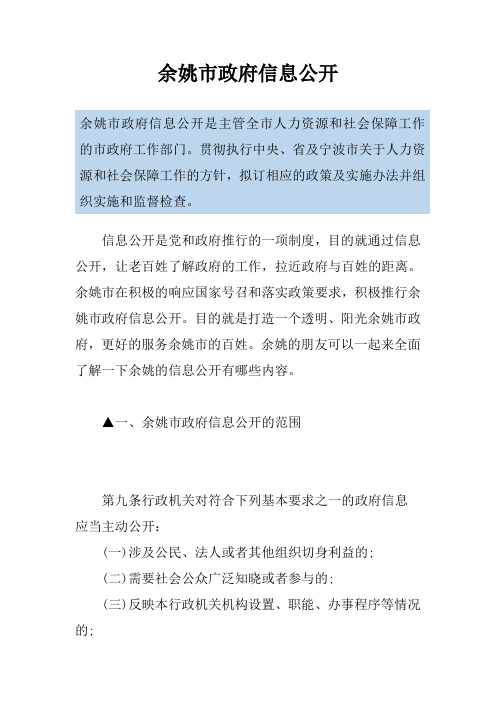 余姚市政府信息公开

余姚市政府信息公开是主管全市人力资源和社会保障工作的市政府工作部门。贯彻执行中央、省及宁波市关于人力资源和社会保障工作的方针，拟订相应的政策及实施办法并组织实施和监督检查。

信息公开是党和政府推行的一项制度，目的就通过信息公开，让老百姓了解政府的工作，拉近政府与百姓的距离。余姚市在积极的响应国家号召和落实政策要求，积极推行余姚市政府信息公开。目的就是打造一个透明、阳光余姚市政府，更好的服务余姚市的百姓。余姚的朋友可以一起来全面了解一下余姚的信息公开有哪些内容。

▲一、余姚市政府信息公开的范围

第九条行政机关对符合下列基本要求之一的政府信息应当主动公开：

(一)涉及公民、法人或者其他组织切身利益的;

(二)需要社会公众广泛知晓或者参与的;

(三)反映本行政机关机构设置、职能、办事程序等情况的;